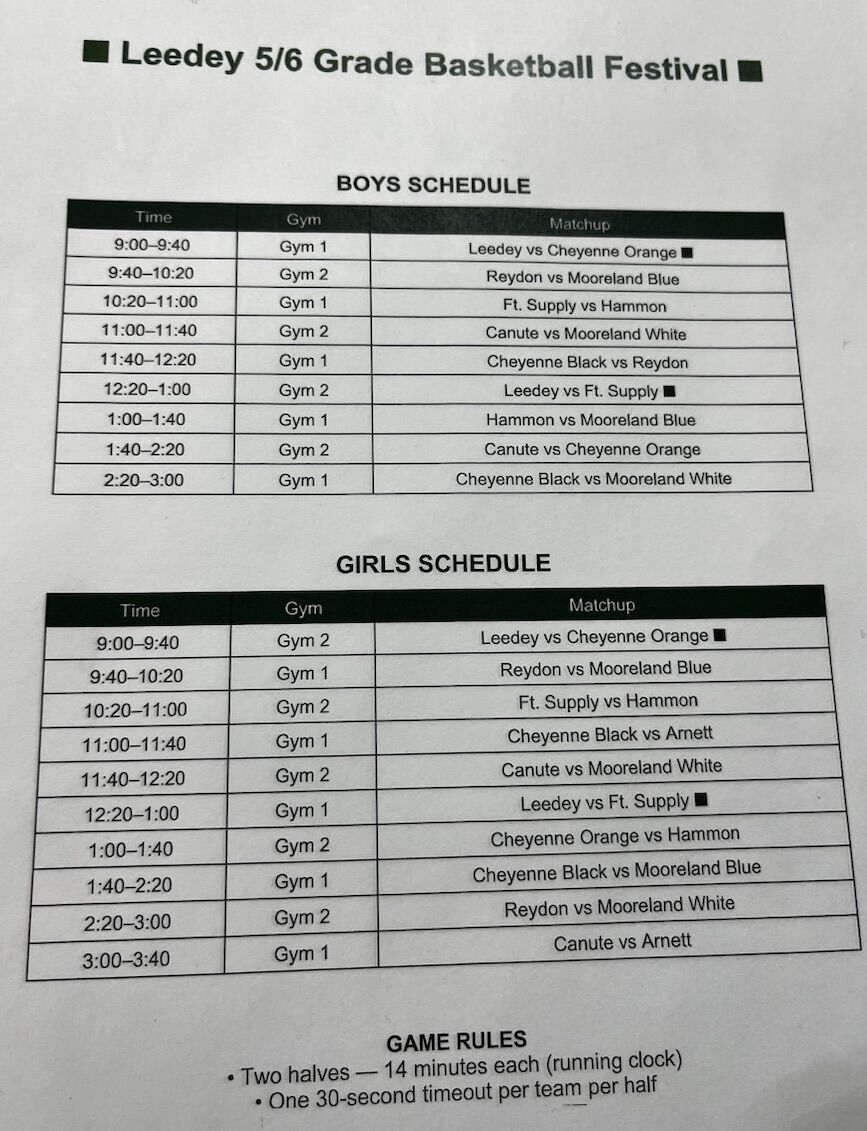 ■ Leedey 5/6 Grade Basketball Festival ■

BOYS SCHEDULE

| Time | Gym | Matchup |
|---|---|---|
| 9:00–9:40 | Gym 1 | Leedey vs Cheyenne Orange ■ |
| 9:40–10:20 | Gym 2 | Reydon vs Mooreland Blue |
| 10:20–11:00 | Gym 1 | Ft. Supply vs Hammon |
| 11:00–11:40 | Gym 2 | Canute vs Mooreland White |
| 11:40–12:20 | Gym 1 | Cheyenne Black vs Reydon |
| 12:20–1:00 | Gym 2 | Leedey vs Ft. Supply ■ |
| 1:00–1:40 | Gym 1 | Hammon vs Mooreland Blue |
| 1:40–2:20 | Gym 2 | Canute vs Cheyenne Orange |
| 2:20–3:00 | Gym 1 | Cheyenne Black vs Mooreland White |

GIRLS SCHEDULE

| Time | Gym | Matchup |
|---|---|---|
| 9:00–9:40 | Gym 2 | Leedey vs Cheyenne Orange ■ |
| 9:40–10:20 | Gym 1 | Reydon vs Mooreland Blue |
| 10:20–11:00 | Gym 2 | Ft. Supply vs Hammon |
| 11:00–11:40 | Gym 1 | Cheyenne Black vs Arnett |
| 11:40–12:20 | Gym 2 | Canute vs Mooreland White |
| 12:20–1:00 | Gym 1 | Leedey vs Ft. Supply ■ |
| 1:00–1:40 | Gym 2 | Cheyenne Orange vs Hammon |
| 1:40–2:20 | Gym 1 | Cheyenne Black vs Mooreland Blue |
| 2:20–3:00 | Gym 2 | Reydon vs Mooreland White |
| 3:00–3:40 | Gym 1 | Canute vs Arnett |

GAME RULES
• Two halves — 14 minutes each (running clock)
• One 30-second timeout per team per half